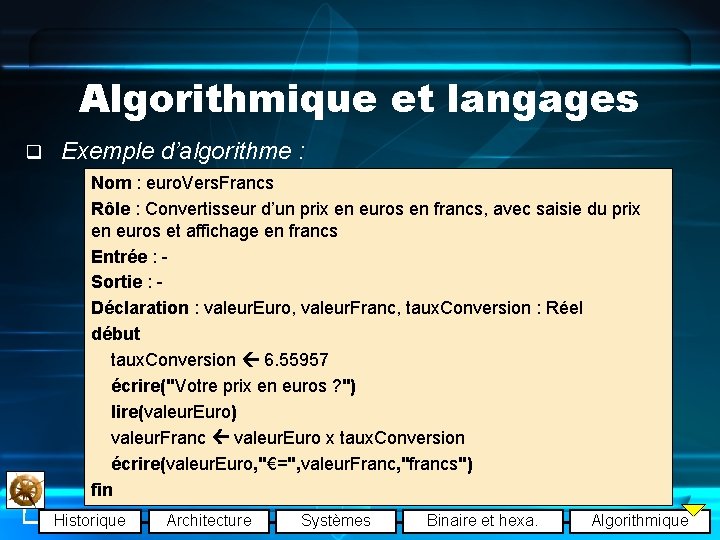 Algorithmique et langages

☐ Exemple d'algorithme :

Nom : euroVersFrancs

Rôle : Convertisseur d'un prix en euros en francs, avec saisie du prix en euros et affichage en francs

Entrée : -

Sortie : -

Déclaration : valeurEuro, valeurFranc, tauxConversion : Réel

début
tauxConversion ← 6.55957
écrire("Votre prix en euros ?")
lire(valeurEuro)
valeurFranc ← valeurEuro x tauxConversion
écrire(valeurEuro,"€=",valeurFranc,"francs")
fin

Historique
Architecture
Systèmes
Binaire et hexa.
Algorithmique